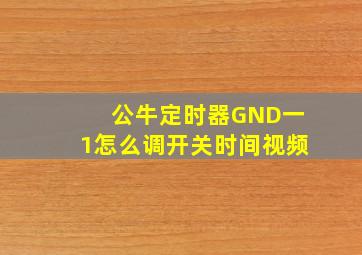 公牛定时器GND一1怎么调开关时间视频